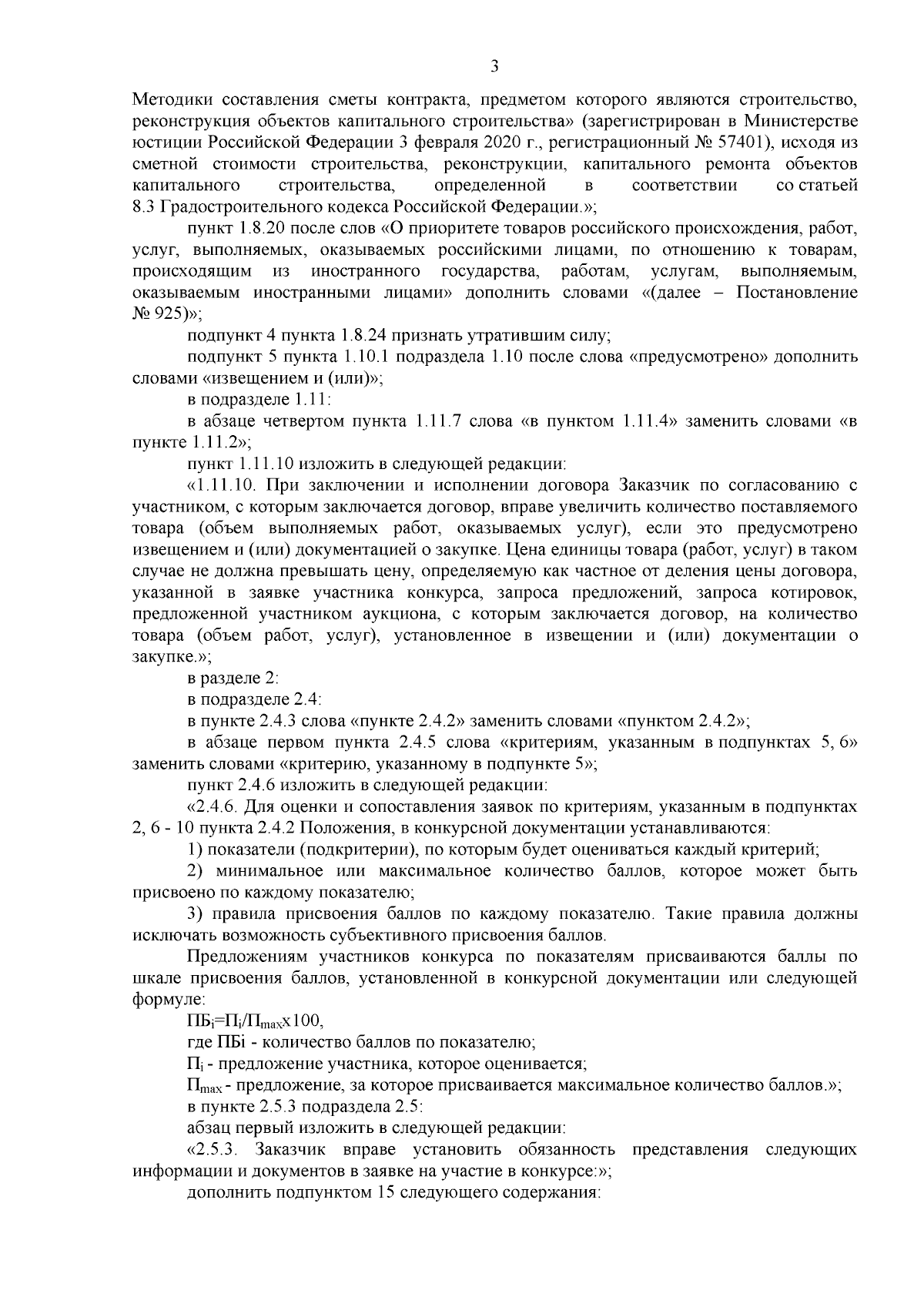 3

Методики составления сметы контракта, предметом которого являются строительство, реконструкция объектов капитального строительства» (зарегистрирован в Министерстве юстиции Российской Федерации 3 февраля 2020 г., регистрационный № 57401), исходя из сметной стоимости строительства, реконструкции, капитального ремонта объектов капитального строительства, определенной в соответствии со статьей 8.3 Градостроительного кодекса Российской Федерации.»;

пункт 1.8.20 после слов «О приоритете товаров российского происхождения, работ, услуг, выполняемых, оказываемых российскими лицами, по отношению к товарам, происходящим из иностранного государства, работам, услугам, выполняемым, оказываемым иностранными лицами» дополнить словами «(далее – Постановление № 925)»;

подпункт 4 пункта 1.8.24 признать утратившим силу;

подпункт 5 пункта 1.10.1 подраздела 1.10 после слова «предусмотрено» дополнить словами «извещением и (или)»;

в подразделе 1.11:

в абзаце четвертом пункта 1.11.7 слова «в пунктом 1.11.4» заменить словами «в пункте 1.11.2»;

пункт 1.11.10 изложить в следующей редакции:

«1.11.10. При заключении и исполнении договора Заказчик по согласованию с участником, с которым заключается договор, вправе увеличить количество поставляемого товара (объем выполняемых работ, оказываемых услуг), если это предусмотрено извещением и (или) документацией о закупке. Цена единицы товара (работ, услуг) в таком случае не должна превышать цену, определяемую как частное от деления цены договора, указанной в заявке участника конкурса, запроса предложений, запроса котировок, предложенной участником аукциона, с которым заключается договор, на количество товара (объем работ, услуг), установленное в извещении и (или) документации о закупке.»;

в разделе 2:

в подразделе 2.4:

в пункте 2.4.3 слова «пункте 2.4.2» заменить словами «пунктом 2.4.2»;

в абзаце первом пункта 2.4.5 слова «критериям, указанным в подпунктах 5, 6» заменить словами «критерию, указанному в подпункте 5»;

пункт 2.4.6 изложить в следующей редакции:

«2.4.6. Для оценки и сопоставления заявок по критериям, указанным в подпунктах 2, 6 - 10 пункта 2.4.2 Положения, в конкурсной документации устанавливаются:

1) показатели (подкритерии), по которым будет оцениваться каждый критерий;

2) минимальное или максимальное количество баллов, которое может быть присвоено по каждому показателю;

3) правила присвоения баллов по каждому показателю. Такие правила должны исключать возможность субъективного присвоения баллов.

Предложениям участников конкурса по показателям присваиваются баллы по шкале присвоения баллов, установленной в конкурсной документации или следующей формуле:

$ПБ_i=П_i/П_{max}x100$,

где ПБi - количество баллов по показателю;

$П_i$ - предложение участника, которое оценивается;

$П_{max}$ - предложение, за которое присваивается максимальное количество баллов.»;

в пункте 2.5.3 подраздела 2.5:

абзац первый изложить в следующей редакции:

«2.5.3. Заказчик вправе установить обязанность представления следующих информации и документов в заявке на участие в конкурсе:»;

дополнить подпунктом 15 следующего содержания: